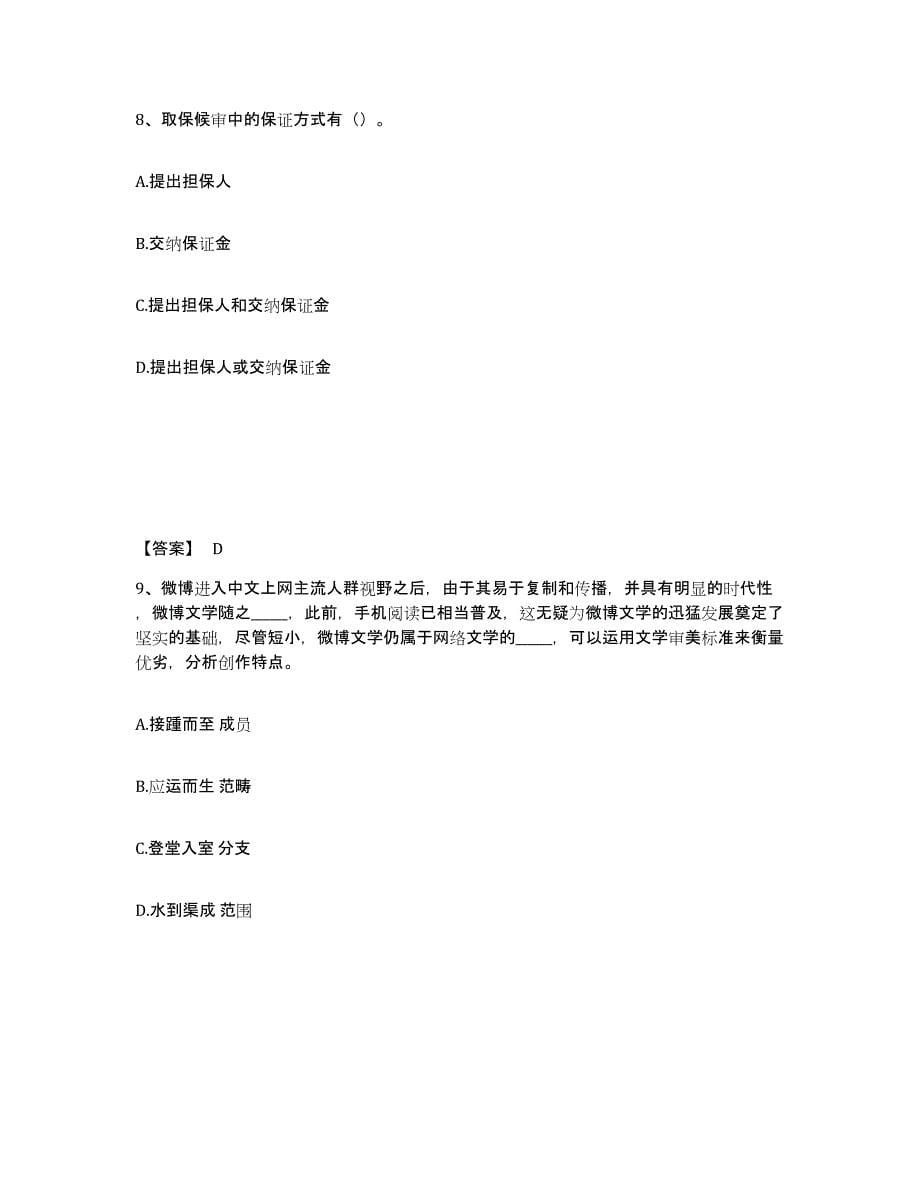 8、取保候审中的保证方式有（）。

A.提出担保人

B.交纳保证金

C.提出担保人和交纳保证金

D.提出担保人或交纳保证金

【答案】 D

9、微博进入中文上网主流人群视野之后，由于其易于复制和传播，并具有明显的时代性，微博文学随之_____，此前，手机阅读已相当普及，这无疑为微博文学的迅猛发展奠定了坚实的基础，尽管短小，微博文学仍属于网络文学的_____，可以运用文学审美标准来衡量优劣，分析创作特点。

A.接踵而至 成员

B.应运而生 范畴

C.登堂入室 分支

D.水到渠成 范围